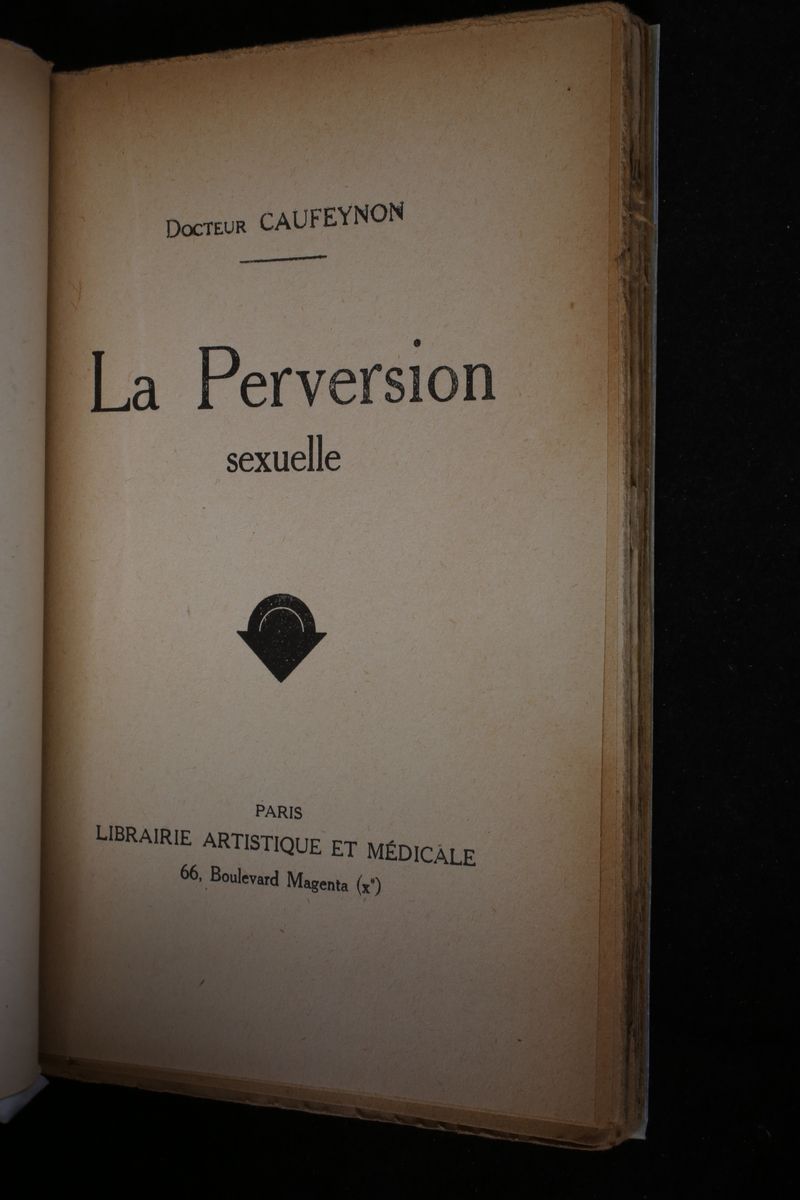 Docteur CAUFEYNON

La Perversion
sexuelle

PARIS
LIBRAIRIE ARTISTIQUE ET MÉDICALE
66, Boulevard Magenta (x$^{e}$)